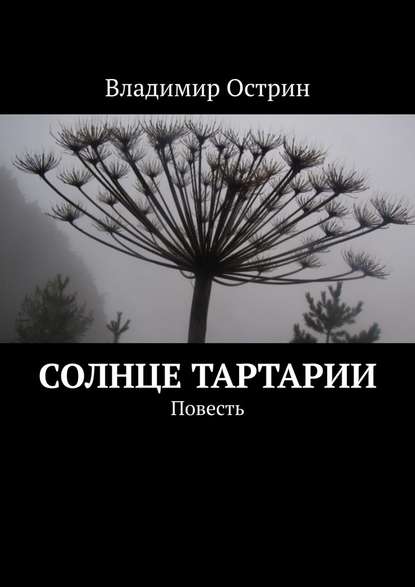 Владимир Острин

СОЛНЦЕ ТАРТАРИИ

Повесть